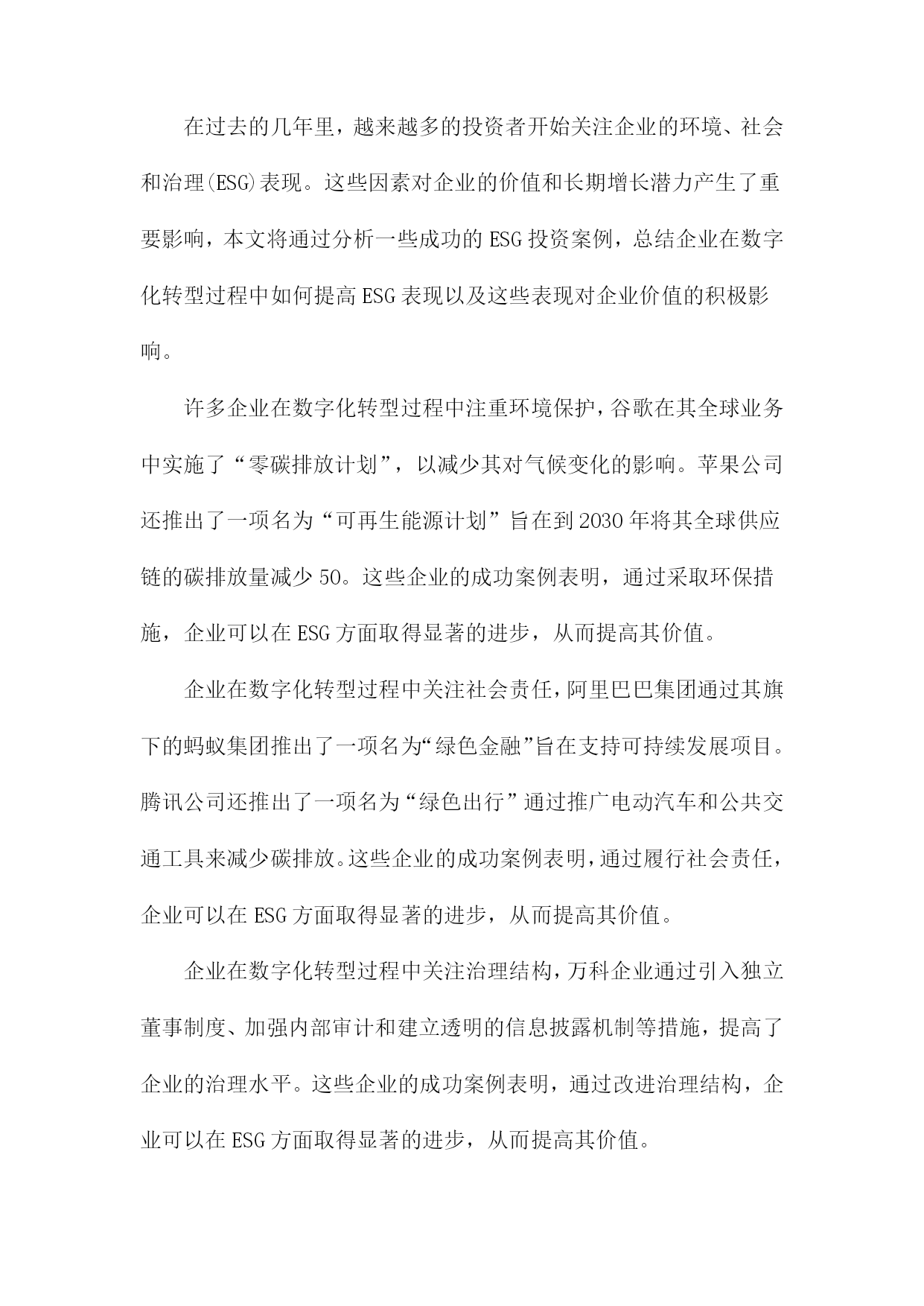 在过去的几年里，越来越多的投资者开始关注企业的环境、社会和治理(ESG)表现。这些因素对企业的价值和长期增长潜力产生了重要影响，本文将通过分析一些成功的ESG投资案例，总结企业在数字化转型过程中如何提高ESG表现以及这些表现对企业价值的积极影响。

许多企业在数字化转型过程中注重环境保护，谷歌在其全球业务中实施了“零碳排放计划”，以减少其对气候变化的影响。苹果公司还推出了一项名为“可再生能源计划”旨在到2030年将其全球供应链的碳排放量减少50。这些企业的成功案例表明，通过采取环保措施，企业可以在ESG方面取得显著的进步，从而提高其价值。

企业在数字化转型过程中关注社会责任，阿里巴巴集团通过其旗下的蚂蚁集团推出了一项名为“绿色金融”旨在支持可持续发展项目。腾讯公司还推出了一项名为“绿色出行”通过推广电动汽车和公共交通工具来减少碳排放。这些企业的成功案例表明，通过履行社会责任，企业可以在ESG方面取得显著的进步，从而提高其价值。

企业在数字化转型过程中关注治理结构，万科企业通过引入独立董事制度、加强内部审计和建立透明的信息披露机制等措施，提高了企业的治理水平。这些企业的成功案例表明，通过改进治理结构，企业可以在ESG方面取得显著的进步，从而提高其价值。